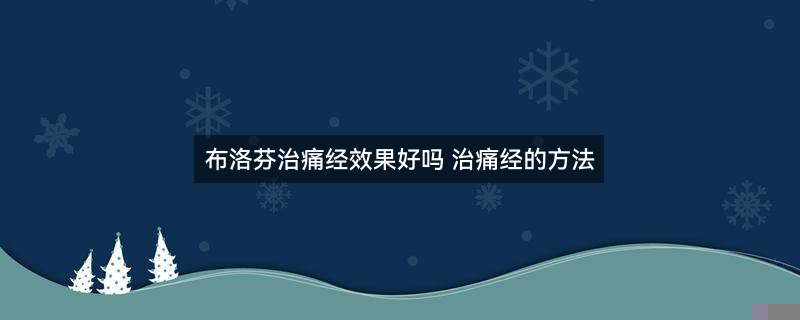 布洛芬治痛经效果好吗 治痛经的方法